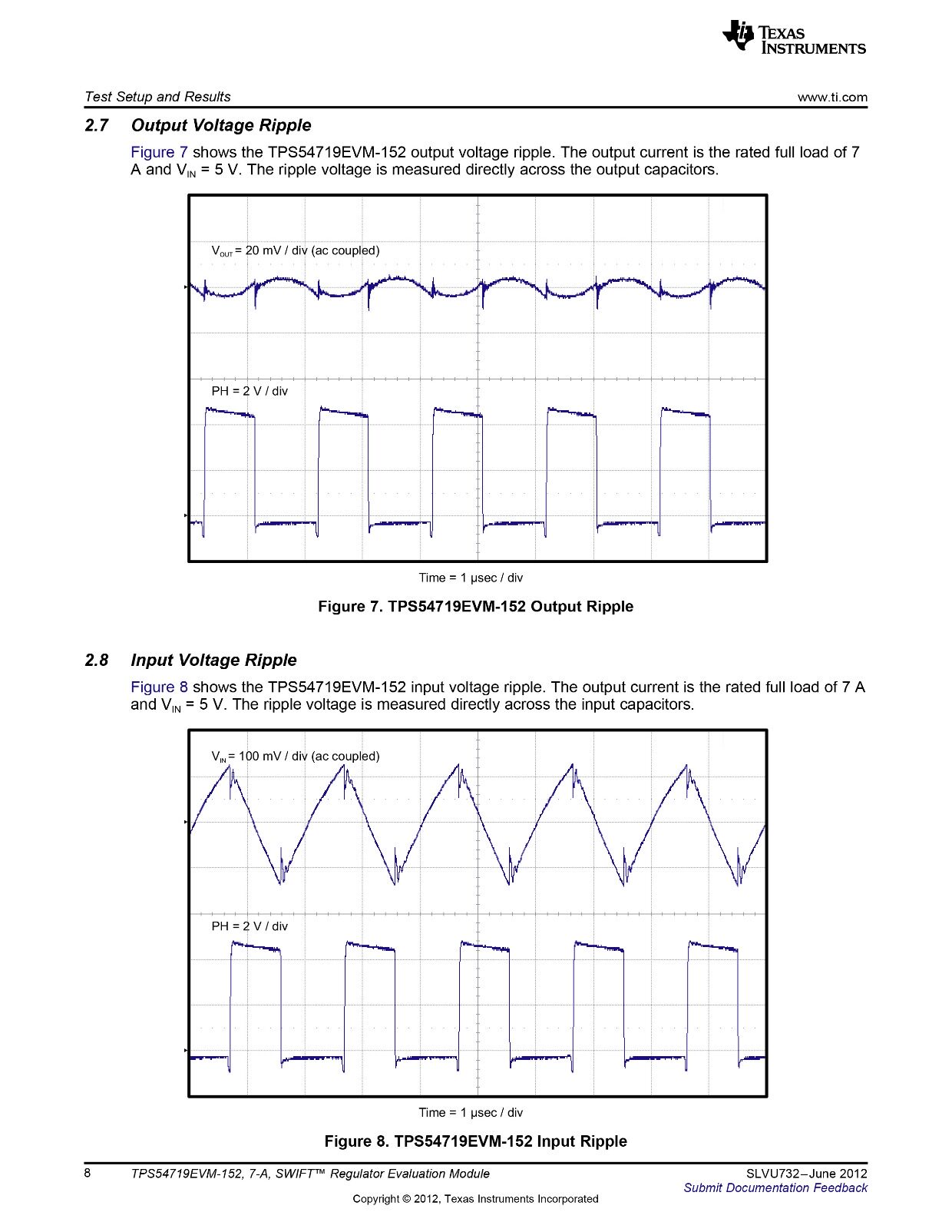 TEXAS INSTRUMENTS

Test Setup and Results www.ti.com

2.7 Output Voltage Ripple

Figure 7 shows the TPS54719EVM-152 output voltage ripple. The output current is the rated full load of 7 A and $V_{IN}$ = 5 V. The ripple voltage is measured directly across the output capacitors.

$V_{OUT}$ = 20 mV / div (ac coupled)

PH = 2 V / div

Time = 1 µsec / div

Figure 7. TPS54719EVM-152 Output Ripple

2.8 Input Voltage Ripple

Figure 8 shows the TPS54719EVM-152 input voltage ripple. The output current is the rated full load of 7 A and $V_{IN}$ = 5 V. The ripple voltage is measured directly across the input capacitors.

$V_{IN}$ = 100 mV / div (ac coupled)

PH = 2 V / div

Time = 1 µsec / div

Figure 8. TPS54719EVM-152 Input Ripple

8 TPS54719EVM-152, 7-A, SWIFT™ Regulator Evaluation Module SLVU732–June 2012
Submit Documentation Feedback

Copyright © 2012, Texas Instruments Incorporated